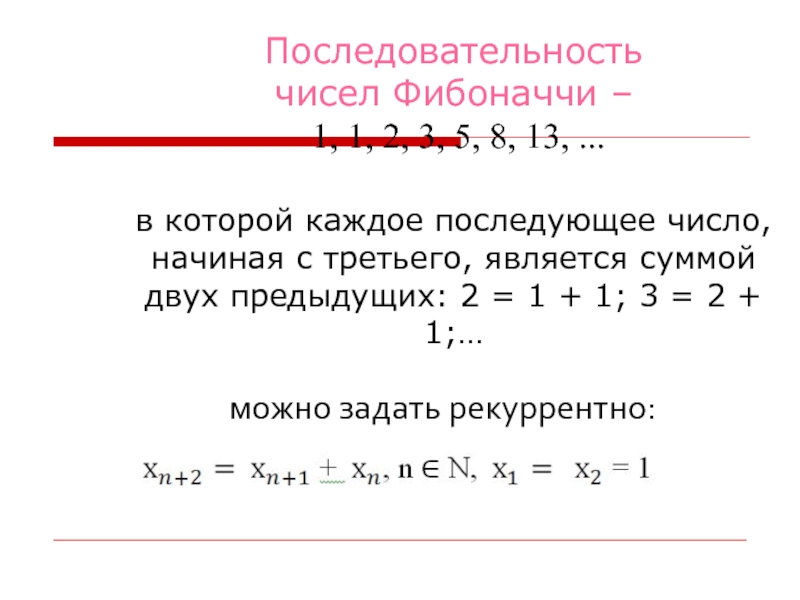 Последовательность чисел Фибоначчи –
1, 1, 2, 3, 5, 8, 13, ...

в которой каждое последующее число, начиная с третьего, является суммой двух предыдущих: 2 = 1 + 1; 3 = 2 + 1;…

можно задать рекуррентно:

$x_{n+2} = x_{n+1} + x_n, n \in N, x_1 = x_2 = 1$